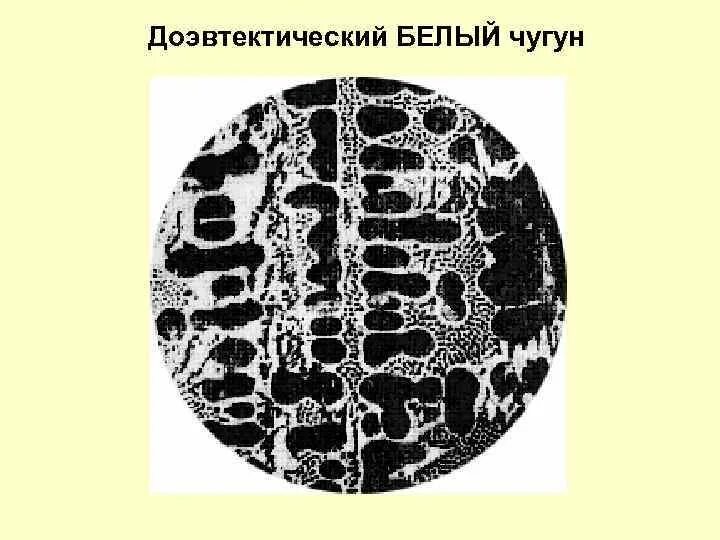 Доэвтектический БЕЛЫЙ чугун